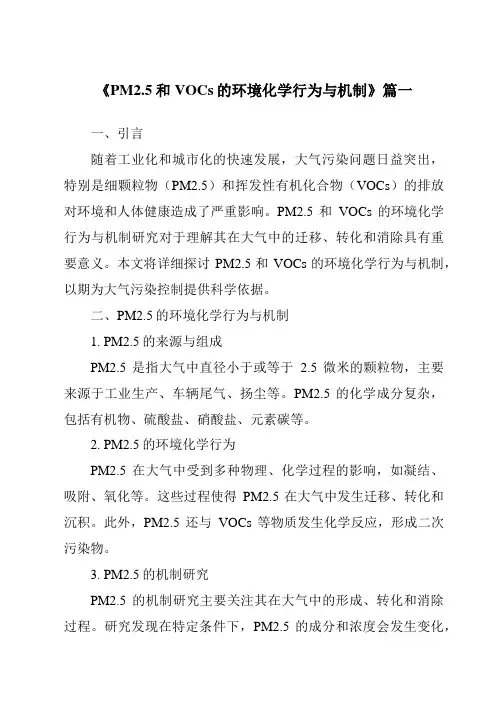 《PM2.5 和 VOCs 的环境化学行为与机制》篇一

一、引言

随着工业化和城市化的快速发展，大气污染问题日益突出，特别是细颗粒物（PM2.5）和挥发性有机化合物（VOCs）的排放对环境和人体健康造成了严重影响。PM2.5 和 VOCs 的环境化学行为与机制研究对于理解其在大气中的迁移、转化和消除具有重要意义。本文将详细探讨 PM2.5 和 VOCs 的环境化学行为与机制，以期为大气污染控制提供科学依据。

二、PM2.5 的环境化学行为与机制

1. PM2.5 的来源与组成

PM2.5 是指大气中直径小于或等于 2.5 微米的颗粒物，主要来源于工业生产、车辆尾气、扬尘等。PM2.5 的化学成分复杂，包括有机物、硫酸盐、硝酸盐、元素碳等。

2. PM2.5 的环境化学行为

PM2.5 在大气中受到多种物理、化学过程的影响，如凝结、吸附、氧化等。这些过程使得 PM2.5 在大气中发生迁移、转化和沉积。此外，PM2.5 还与 VOCs 等物质发生化学反应，形成二次污染物。

3. PM2.5 的机制研究

PM2.5 的机制研究主要关注其在大气中的形成、转化和消除过程。研究发现在特定条件下，PM2.5 的成分和浓度会发生变化，